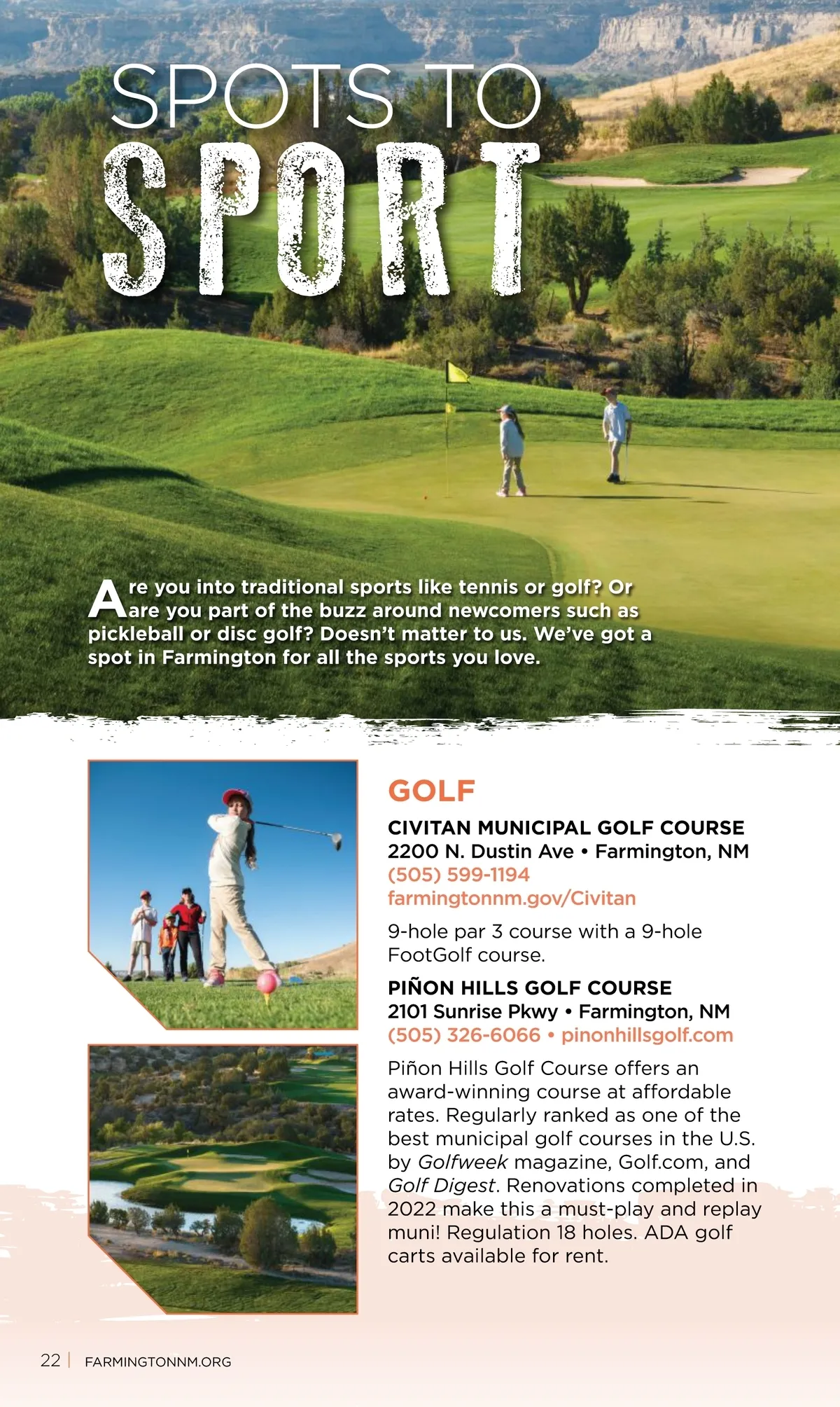 SPOTS TO SPORT

Are you into traditional sports like tennis or golf? Or are you part of the buzz around newcomers such as pickleball or disc golf? Doesn't matter to us. We've got a spot in Farmington for all the sports you love.

GOLF

CIVITAN MUNICIPAL GOLF COURSE
2200 N. Dustin Ave • Farmington, NM
(505) 599-1194
farmingtonnm.gov/Civitan

9-hole par 3 course with a 9-hole FootGolf course.

PIÑON HILLS GOLF COURSE
2101 Sunrise Pkwy • Farmington, NM
(505) 326-6066 • pinonhillsgolf.com

Piñon Hills Golf Course offers an award-winning course at affordable rates. Regularly ranked as one of the best municipal golf courses in the U.S. by Golfweek magazine, Golf.com, and Golf Digest. Renovations completed in 2022 make this a must-play and replay muni! Regulation 18 holes. ADA golf carts available for rent.

22 | FARMINGTONNM.ORG